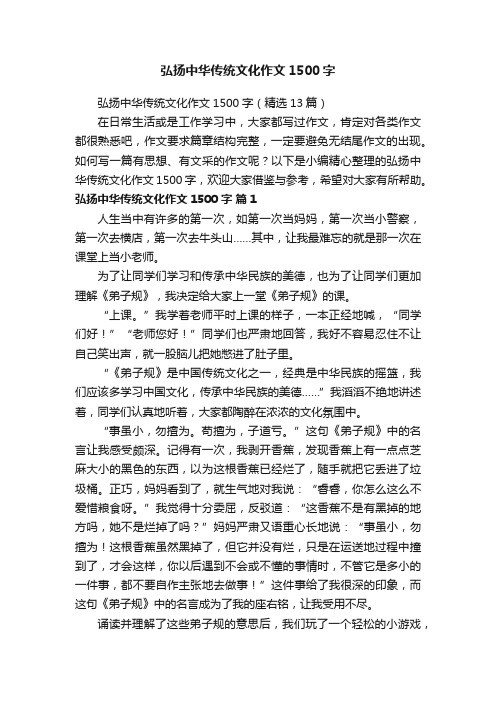 弘扬中华传统文化作文1500字

弘扬中华传统文化作文1500字（精选13篇）

在日常生活或是工作学习中，大家都写过作文，肯定对各类作文都很熟悉吧，作文要求篇章结构完整，一定要避免无结尾作文的出现。如何写一篇有思想、有文采的作文呢？以下是小编精心整理的弘扬中华传统文化作文1500字，欢迎大家借鉴与参考，希望对大家有所帮助。

弘扬中华传统文化作文1500字 篇1

人生当中有许多的第一次，如第一次当妈妈，第一次当小警察，第一次去楼店，第一次去牛头山……其中，让我最难忘的就是那一次在课堂上当小老师。

为了让同学们学习和传承中华民族的美德，也为了让同学们更加理解《弟子规》，我决定给大家上一堂《弟子规》的课。

“上课。”我学着老师平时上课的样子，一本正经地喊，“同学们好！”“老师您好！”同学们也严肃地回答，我好不容易忍住不让自己笑出声，就一股脑儿把她憋进了肚子里。

“《弟子规》是中国传统文化之一，经典是中华民族的摇篮，我们应该多学习中国文化，传承中华民族的美德……”我滔滔不绝地讲述着，同学们认真地听着，大家都陶醉在浓浓的文化氛围中。

“事虽小，勿擅为。苟擅为，子道亏。”这句《弟子规》中的名言让我感受颇深。记得有一次，我剥开香蕉，发现香蕉上有一点点芝麻大小的黑色的东西，以为这根香蕉已经烂了，随手就把它丢进了垃圾桶。正巧，妈妈看到了，就生气地对我说：“香香，你怎么这么不爱惜粮食呀。”我觉得十分委屈，反驳道：“这香蕉不是有黑掉的地方吗，她不是烂掉了吗？”妈妈严肃又语重心长地说：“事虽小，勿擅为！这根香蕉虽然黑掉了，但它并没有烂，只是在运送地过程中撞到了，才会这样，你以后遇到不会或不懂的事情时，不管它是多小的一件事，都不要自作主张地去做事！”这件事给了我很深的印象，而这句《弟子规》中的名言成为了我的座右铭，让我受用不尽。

诵读并理解了这些弟子规的意思后，我们玩了一个轻松的小游戏，